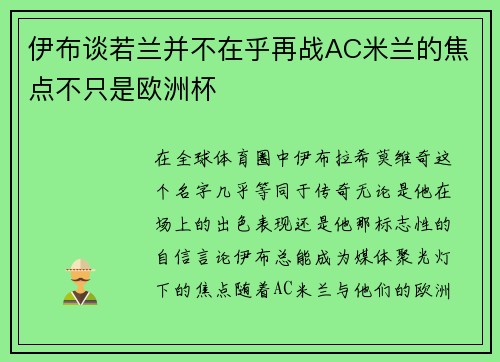 伊布谈若兰并不在乎再战AC米兰的焦点不只是欧洲杯

在全球体育圈中伊布拉希莫维奇这个名字几乎等同于传奇无论是他在场上的出色表现还是他那标志性的自信言论伊布总能成为媒体聚光灯下的焦点随着AC米兰与他们的欧洲